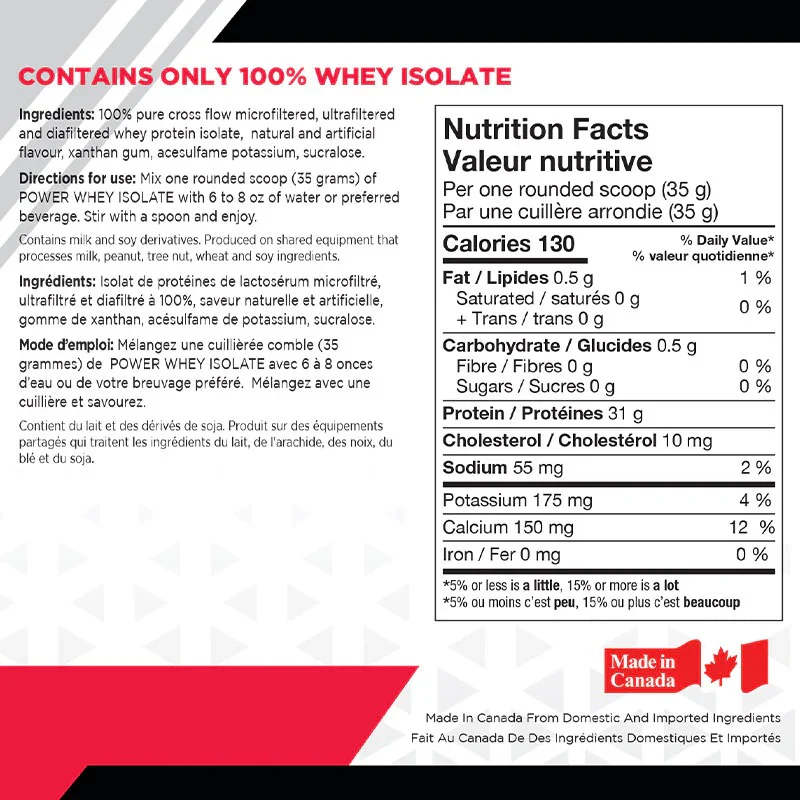 CONTAINS ONLY 100% WHEY ISOLATE

Ingredients: 100% pure cross flow microfiltered, ultrafiltered and diafiltered whey protein isolate, natural and artificial flavour, xanthan gum, acesulfame potassium, sucralose.

Directions for use: Mix one rounded scoop (35 grams) of POWER WHEY ISOLATE with 6 to 8 oz of water or preferred beverage. Stir with a spoon and enjoy.

Contains milk and soy derivatives. Produced on shared equipment that processes milk, peanut, tree nut, wheat and soy ingredients.

Ingrédients: Isolat de protéines de lactosérum microfiltré, ultrafiltré et diafiltré à 100%, saveur naturelle et artificielle, gomme de xanthan, acésulfame de potassium, sucralose.

Mode d'emploi: Mélangez une cuillièrée comble (35 grammes) de POWER WHEY ISOLATE avec 6 à 8 onces d'eau ou de votre breuvage préféré. Mélangez avec une cuillière et savourez.

Contient du lait et des dérivés de soja. Produit sur des équipements partagés qui traitent les ingrédients du lait, de l'arachide, des noix, du blé et du soja.

Nutrition Facts
Valeur nutritive
Per one rounded scoop (35 g)
Par une cuillère arrondie (35 g)

| Calories 130 | % Daily Value* % valeur quotidienne* |
|---|---|
| Fat / Lipides 0.5 g | 1 % |
| Saturated / saturés 0 g + Trans / trans 0 g | 0 % |
| Carbohydrate / Glucides 0.5 g | |
| Fibre / Fibres 0 g | 0 % |
| Sugars / Sucres 0 g | 0 % |
| Protein / Protéines 31 g | |
| Cholesterol / Cholestérol 10 mg | |
| Sodium 55 mg | 2 % |
| Potassium 175 mg | 4 % |
| Calcium 150 mg | 12 % |
| Iron / Fer 0 mg | 0 % |

*5% or less is a little, 15% or more is a lot
*5% ou moins c'est peu, 15% ou plus c'est beaucoup

Made in Canada

Made In Canada From Domestic And Imported Ingredients
Fait Au Canada De Des Ingrédients Domestiques Et Importés